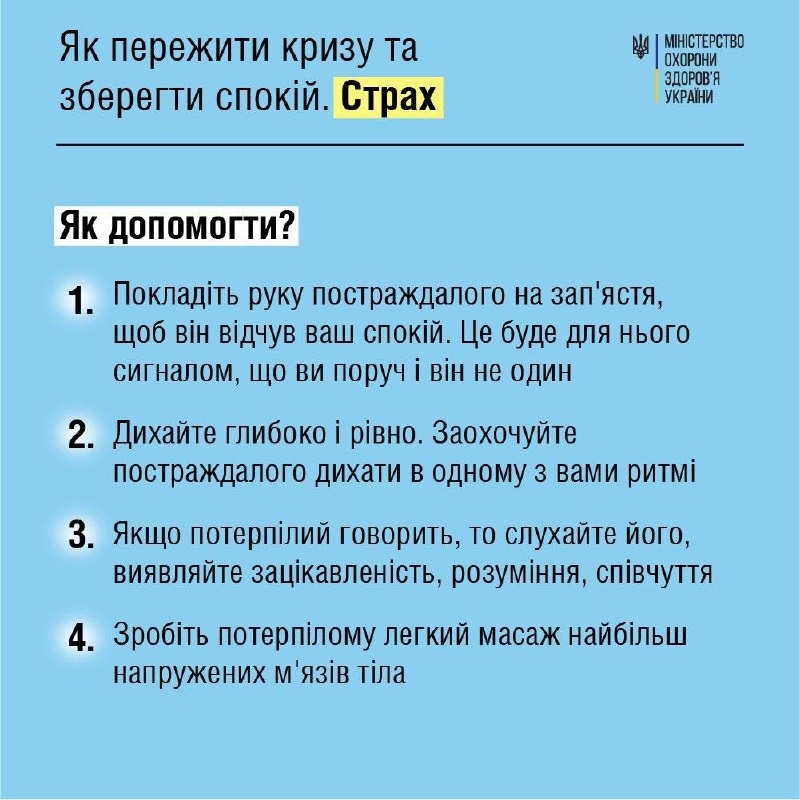 Як пережити кризу та зберегти спокій. Страх

МІНІСТЕРСТВО ОХОРОНИ ЗДОРОВ'Я УКРАЇНИ

Як допомогти?

1. Покладіть руку постраждалого на зап'ястя, щоб він відчув ваш спокій. Це буде для нього сигналом, що ви поруч і він не один

2. Дихайте глибоко і рівно. Заохочуйте постраждалого дихати в одному з вами ритмі

3. Якщо потерпілий говорить, то слухайте його, виявляйте зацікавленість, розуміння, співчуття

4. Зробіть потерпілому легкий масаж найбільш напружених м'язів тіла